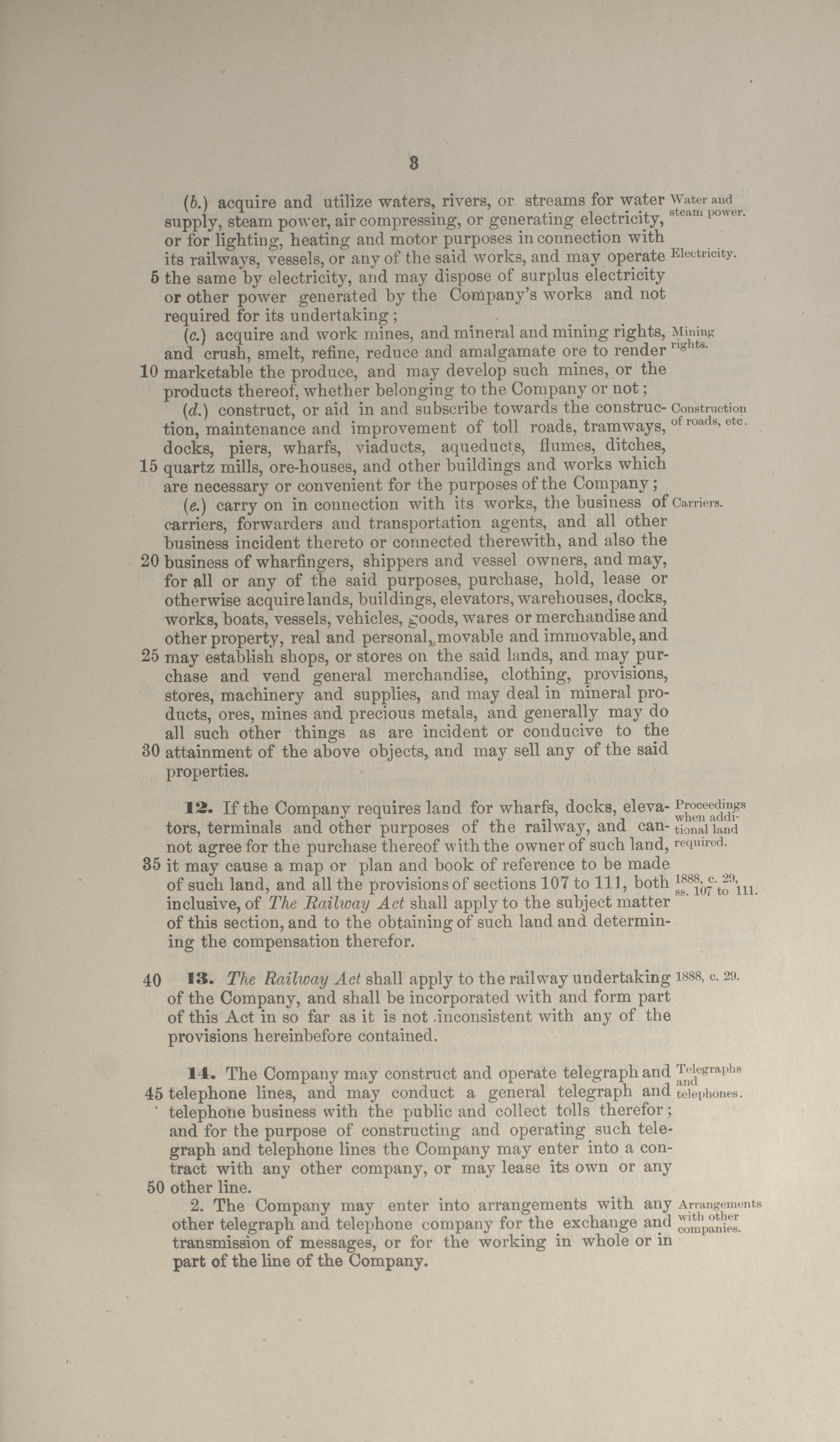 3

(b.) acquire and utilize waters, rivers, or streams for water supply, steam power, air compressing, or generating electricity, or for lighting, heating and motor purposes in connection with its railways, vessels, or any of the said works, and may operate 5 the same by electricity, and may dispose of surplus electricity or other power generated by the Company's works and not required for its undertaking;

Water and steam power.

Electricity.

(c.) acquire and work mines, and mineral and mining rights, and crush, smelt, refine, reduce and amalgamate ore to render 10 marketable the produce, and may develop such mines, or the products thereof, whether belonging to the Company or not;

Mining rights.

(d.) construct, or aid in and subscribe towards the construction, maintenance and improvement of toll roads, tramways, docks, piers, wharfs, viaducts, aqueducts, flumes, ditches, 15 quartz mills, ore-houses, and other buildings and works which are necessary or convenient for the purposes of the Company;

Construction of roads, etc.

(e.) carry on in connection with its works, the business of carriers, forwarders and transportation agents, and all other business incident thereto or connected therewith, and also the 20 business of wharfingers, shippers and vessel owners, and may, for all or any of the said purposes, purchase, hold, lease or otherwise acquire lands, buildings, elevators, warehouses, docks, works, boats, vessels, vehicles, goods, wares or merchandise and other property, real and personal, movable and immovable, and 25 may establish shops, or stores on the said lands, and may purchase and vend general merchandise, clothing, provisions, stores, machinery and supplies, and may deal in mineral products, ores, mines and precious metals, and generally may do all such other things as are incident or conducive to the 30 attainment of the above objects, and may sell any of the said properties.

Carriers.

12. If the Company requires land for wharfs, docks, elevators, terminals and other purposes of the railway, and cannot agree for the purchase thereof with the owner of such land, 35 it may cause a map or plan and book of reference to be made of such land, and all the provisions of sections 107 to 111, both inclusive, of The Railway Act shall apply to the subject matter of this section, and to the obtaining of such land and determining the compensation therefor.

Proceedings when additional land required.

1888, c. 29, ss. 107 to 111.

40 13. The Railway Act shall apply to the railway undertaking of the Company, and shall be incorporated with and form part of this Act in so far as it is not inconsistent with any of the provisions hereinbefore contained.

1888, c. 29.

14. The Company may construct and operate telegraph and 45 telephone lines, and may conduct a general telegraph and telephone business with the public and collect tolls therefor; and for the purpose of constructing and operating such telegraph and telephone lines the Company may enter into a contract with any other company, or may lease its own or any 50 other line.

Telegraphs and telephones.

2. The Company may enter into arrangements with any other telegraph and telephone company for the exchange and transmission of messages, or for the working in whole or in part of the line of the Company.

Arrangements with other companies.